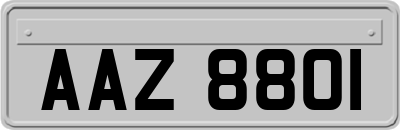 AAZ 8801